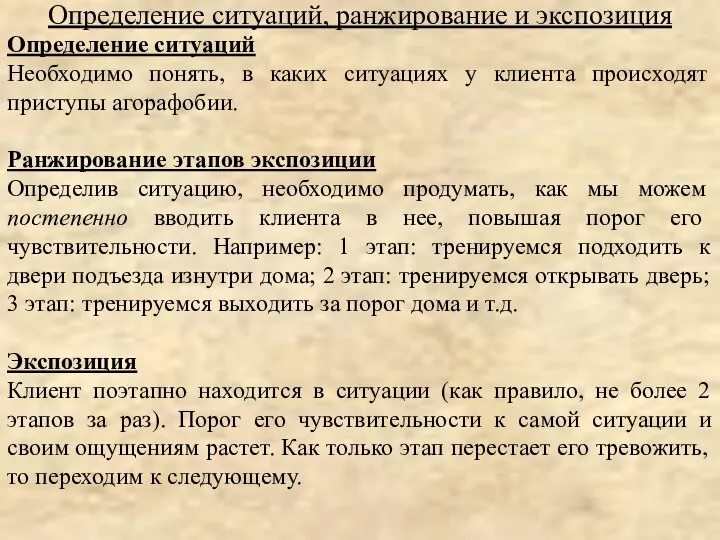 Определение ситуаций, ранжирование и экспозиция

Определение ситуаций
Необходимо понять, в каких ситуациях у клиента происходят приступы агорафобии.

Ранжирование этапов экспозиции
Определив ситуацию, необходимо продумать, как мы можем постепенно вводить клиента в нее, повышая порог его чувствительности. Например: 1 этап: тренируемся подходить к двери подъезда изнутри дома; 2 этап: тренируемся открывать дверь; 3 этап: тренируемся выходить за порог дома и т.д.

Экспозиция
Клиент поэтапно находится в ситуации (как правило, не более 2 этапов за раз). Порог его чувствительности к самой ситуации и своим ощущениям растет. Как только этап перестает его тревожить, то переходим к следующему.